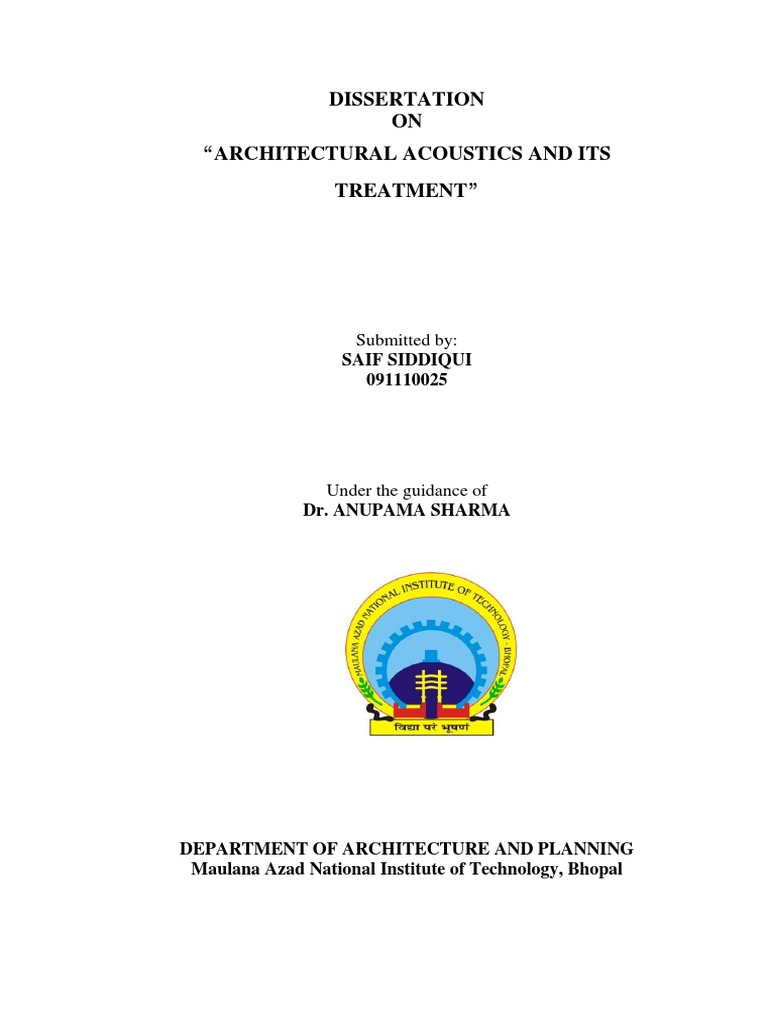 DISSERTATION
ON
“ARCHITECTURAL ACOUSTICS AND ITS TREATMENT”

Submitted by:
SAIF SIDDIQUI
091110025

Under the guidance of
Dr. ANUPAMA SHARMA

MAULANA AZAD NATIONAL INSTITUTE OF TECHNOLOGY BHOPAL

विद्या परं भूषणं

DEPARTMENT OF ARCHITECTURE AND PLANNING
Maulana Azad National Institute of Technology, Bhopal